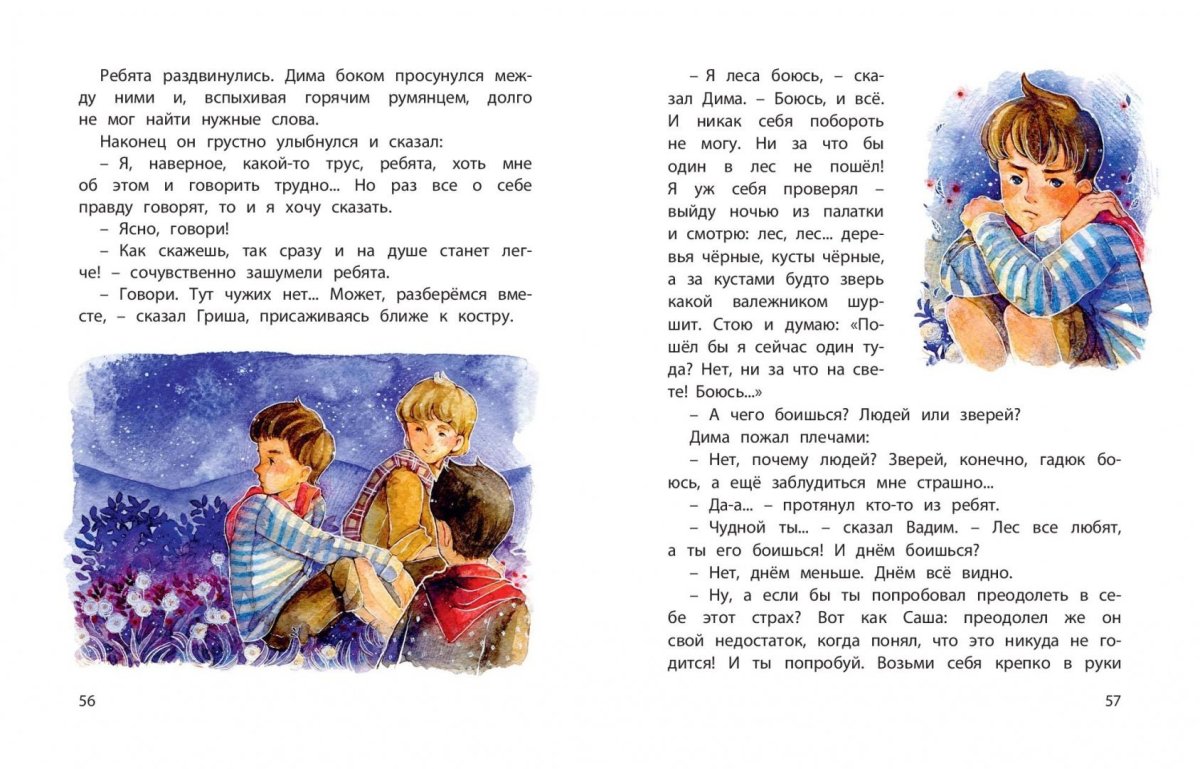 Ребята раздвинулись. Дима боком просунулся между ними и, вспыхивая горячим румянцем, долго не мог найти нужные слова.

Наконец он грустно улыбнулся и сказал:

– Я, наверное, какой-то трус, ребята, хоть мне об этом и говорить трудно... Но раз все о себе правду говорят, то и я хочу сказать.

– Ясно, говори!

– Как скажешь, так сразу и на душе станет легче! – сочувственно зашумели ребята.

– Говори. Тут чужих нет... Может, разберёмся вместе, – сказал Гриша, присаживаясь ближе к костру.

56

– Я леса боюсь, – сказал Дима. – Боюсь, и всё. И никак себя побороть не могу. Ни за что бы один в лес не пошёл! Я уж себя проверял – выйду ночью из палатки и смотрю: лес, лес... деревья чёрные, кусты чёрные, а за кустами будто зверь какой валежником шуршит. Стою и думаю: «Пошёл бы я сейчас один туда? Нет, ни за что на свете! Боюсь...»

– А чего боишься? Людей или зверей?

Дима пожал плечами:

– Нет, почему людей? Зверей, конечно, гадюк боюсь, а ещё заблудиться мне страшно...

– Да-а... – протянул кто-то из ребят.

– Чудной ты... – сказал Вадим. – Лес все любят, а ты его боишься! И днём боишься?

– Нет, днём меньше. Днём всё видно.

– Ну, а если бы ты попробовал преодолеть в себе этот страх? Вот как Саша: преодолел же он свой недостаток, когда понял, что это никуда не годится! И ты попробуй. Возьми себя крепко в руки

57